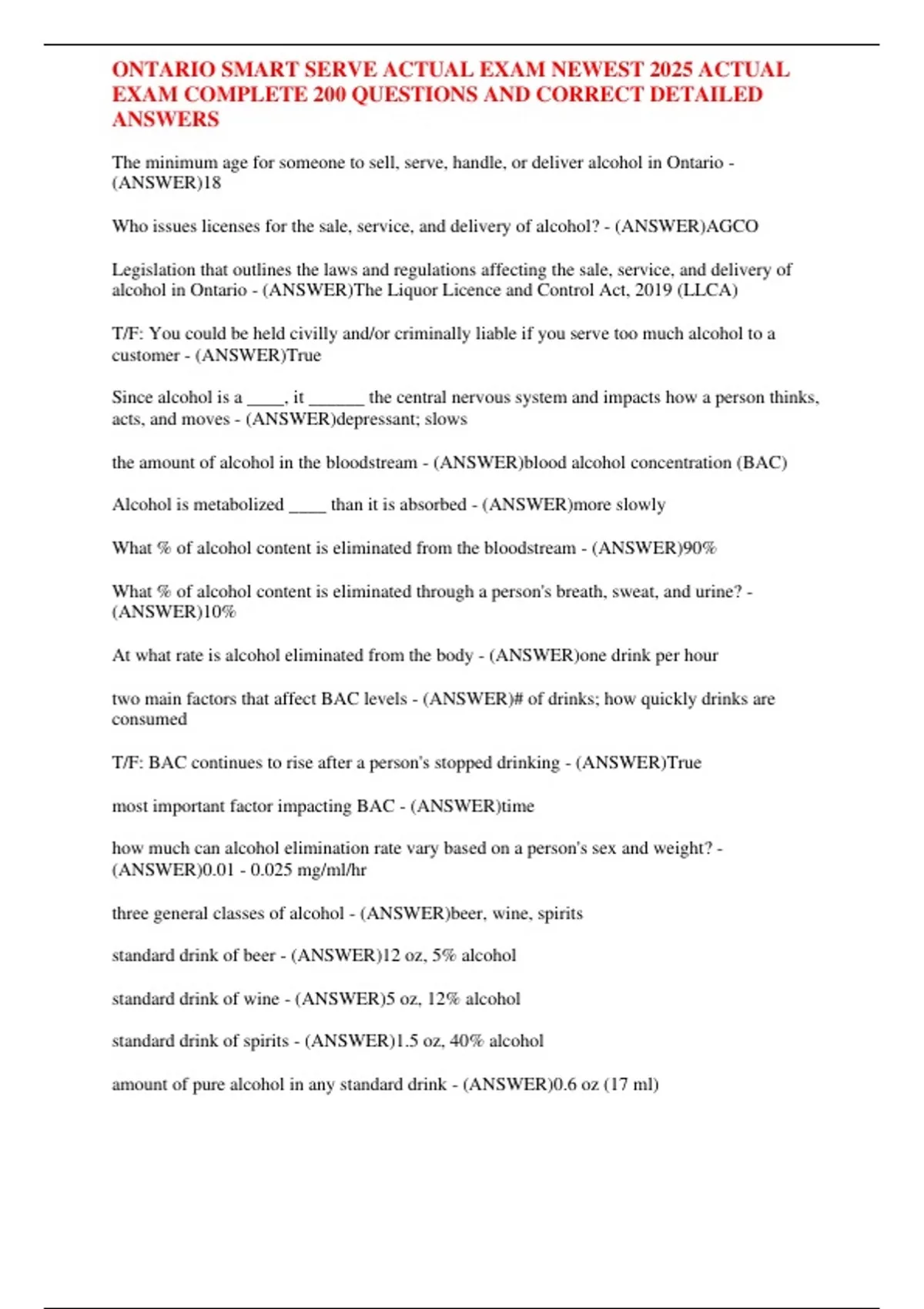 ONTARIO SMART SERVE ACTUAL EXAM NEWEST 2025 ACTUAL EXAM COMPLETE 200 QUESTIONS AND CORRECT DETAILED ANSWERS

The minimum age for someone to sell, serve, handle, or deliver alcohol in Ontario - (ANSWER)18

Who issues licenses for the sale, service, and delivery of alcohol? - (ANSWER)AGCO

Legislation that outlines the laws and regulations affecting the sale, service, and delivery of alcohol in Ontario - (ANSWER)The Liquor Licence and Control Act, 2019 (LLCA)

T/F: You could be held civilly and/or criminally liable if you serve too much alcohol to a customer - (ANSWER)True

Since alcohol is a ____, it ______ the central nervous system and impacts how a person thinks, acts, and moves - (ANSWER)depressant; slows

the amount of alcohol in the bloodstream - (ANSWER)blood alcohol concentration (BAC)

Alcohol is metabolized ____ than it is absorbed - (ANSWER)more slowly

What % of alcohol content is eliminated from the bloodstream - (ANSWER)90%

What % of alcohol content is eliminated through a person's breath, sweat, and urine? - (ANSWER)10%

At what rate is alcohol eliminated from the body - (ANSWER)one drink per hour

two main factors that affect BAC levels - (ANSWER)# of drinks; how quickly drinks are consumed

T/F: BAC continues to rise after a person's stopped drinking - (ANSWER)True

most important factor impacting BAC - (ANSWER)time

how much can alcohol elimination rate vary based on a person's sex and weight? - (ANSWER)0.01 - 0.025 mg/ml/hr

three general classes of alcohol - (ANSWER)beer, wine, spirits

standard drink of beer - (ANSWER)12 oz, 5% alcohol

standard drink of wine - (ANSWER)5 oz, 12% alcohol

standard drink of spirits - (ANSWER)1.5 oz, 40% alcohol

amount of pure alcohol in any standard drink - (ANSWER)0.6 oz (17 ml)